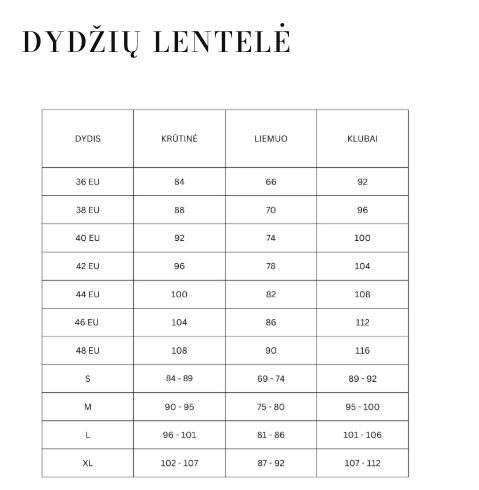 DYDŽIŲ LENTELĖ

| DYDIS | KRŪTINĖ | LIEMUO | KLUBAI |
|---|---|---|---|
| 36 EU | 84 | 66 | 92 |
| 38 EU | 88 | 70 | 96 |
| 40 EU | 92 | 74 | 100 |
| 42 EU | 96 | 78 | 104 |
| 44 EU | 100 | 82 | 108 |
| 46 EU | 104 | 86 | 112 |
| 48 EU | 108 | 90 | 116 |
| S | 84 - 89 | 69 - 74 | 89 - 92 |
| M | 90 - 95 | 75 - 80 | 95 - 100 |
| L | 96 - 101 | 81 - 86 | 101 - 106 |
| XL | 102 - 107 | 87 - 92 | 107 - 112 |